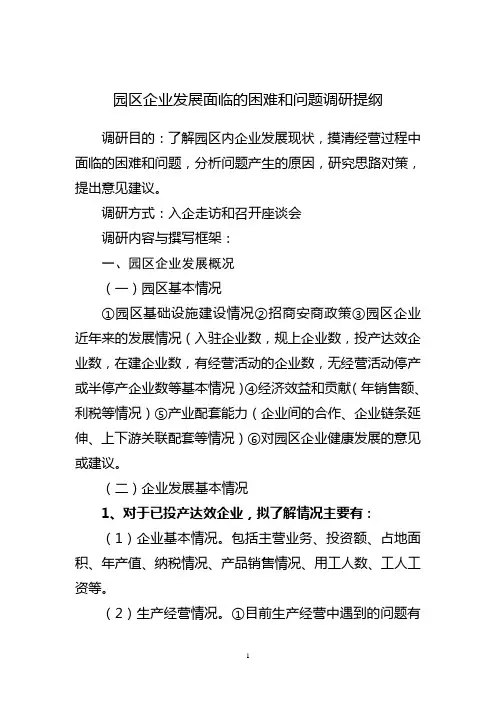 园区企业发展面临的困难和问题调研提纲

调研目的：了解园区内企业发展现状，摸清经营过程中面临的困难和问题，分析问题产生的原因，研究思路对策，提出意见建议。

调研方式：入企走访和召开座谈会

调研内容与撰写框架：

一、园区企业发展概况

（一）园区基本情况

①园区基础设施建设情况②招商安商政策③园区企业近年来的发展情况（入驻企业数，规上企业数，投产达效企业数，在建企业数，有经营活动的企业数，无经营活动停产或半停产企业数等基本情况）④经济效益和贡献（年销售额、利税等情况）⑤产业配套能力（企业间的合作、企业链条延伸、上下游关联配套等情况）⑥对园区企业健康发展的意见或建议。

（二）企业发展基本情况

1、对于已投产达效企业，拟了解情况主要有：

（1）企业基本情况。包括主营业务、投资额、占地面积、年产值、纳税情况、产品销售情况、用工人数、工人工资等。

（2）生产经营情况。①目前生产经营中遇到的问题有

1